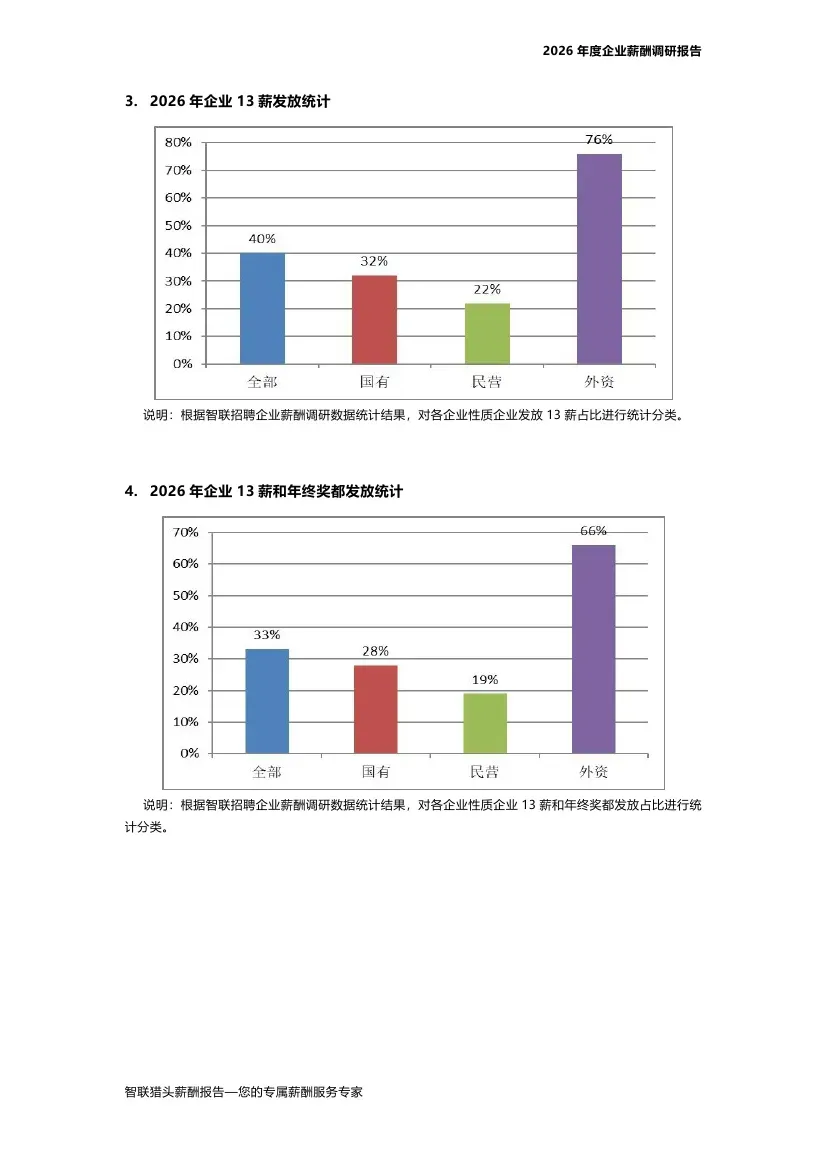 2026 年度企业薪酬调研报告

3. 2026 年企业 13 薪发放统计

80%
70%
60%
50%
40%
30%
20%
10%
0%

40%
32%
22%
76%

全部 国有 民营 外资

说明：根据智联招聘企业薪酬调研数据统计结果，对各企业性质企业发放 13 薪占比进行统计分类。

4. 2026 年企业 13 薪和年终奖都发放统计

70%
60%
50%
40%
30%
20%
10%
0%

33%
28%
19%
66%

全部 国有 民营 外资

说明：根据智联招聘企业薪酬调研数据统计结果，对各企业性质企业 13 薪和年终奖都发放占比进行统计分类。

智联猎头薪酬报告—您的专属薪酬服务专家